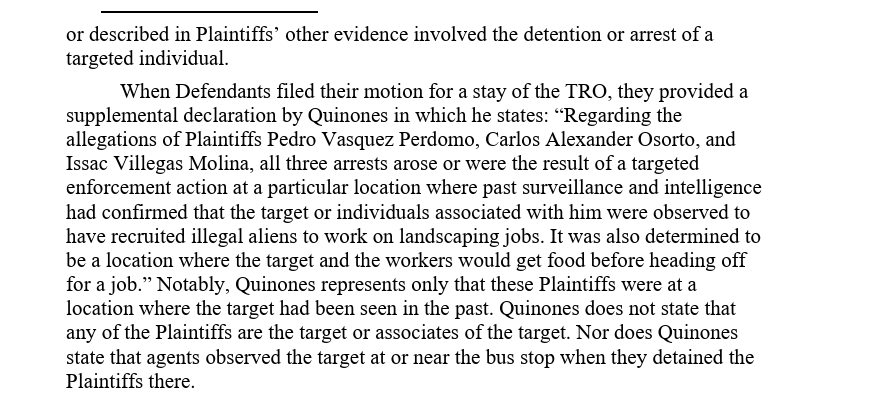 or described in Plaintiffs' other evidence involved the detention or arrest of a targeted individual.

When Defendants filed their motion for a stay of the TRO, they provided a supplemental declaration by Quinones in which he states: "Regarding the allegations of Plaintiffs Pedro Vasquez Perdomo, Carlos Alexander Osorto, and Issac Villegas Molina, all three arrests arose or were the result of a targeted enforcement action at a particular location where past surveillance and intelligence had confirmed that the target or individuals associated with him were observed to have recruited illegal aliens to work on landscaping jobs. It was also determined to be a location where the target and the workers would get food before heading off for a job." Notably, Quinones represents only that these Plaintiffs were at a location where the target had been seen in the past. Quinones does not state that any of the Plaintiffs are the target or associates of the target. Nor does Quinones state that agents observed the target at or near the bus stop when they detained the Plaintiffs there.